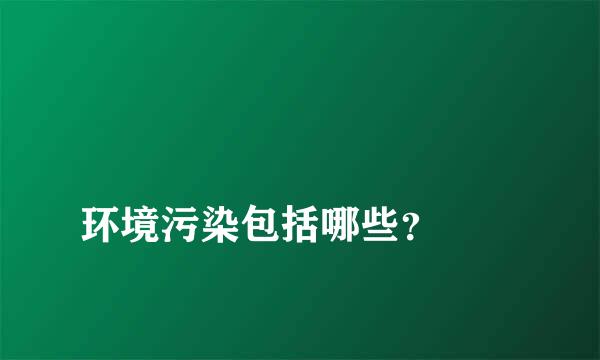 环境污染包括哪些?